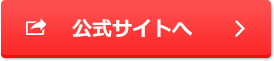 公式サイトへ